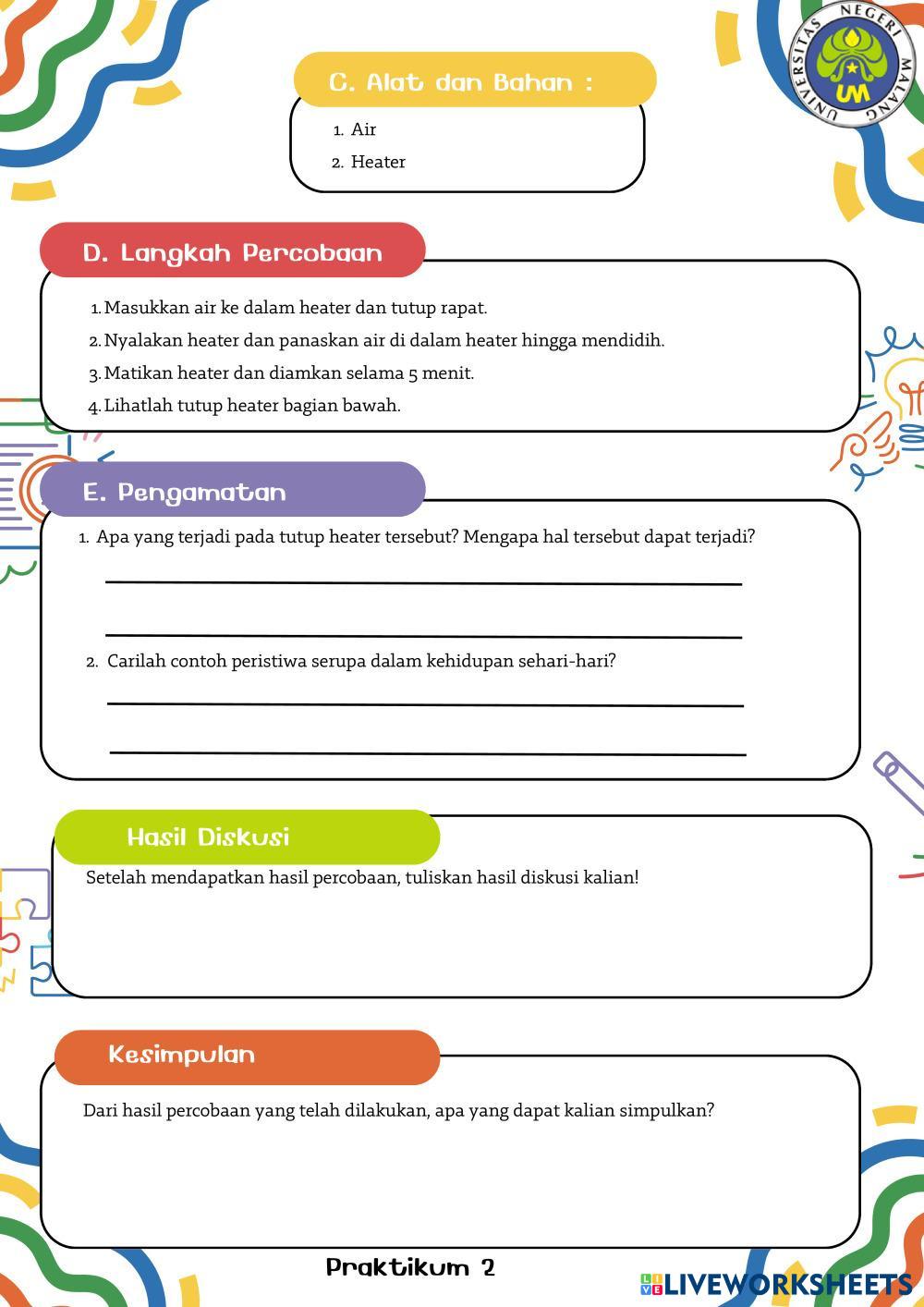 UNIVERSITAS NEGERI MALANG
UM

C. Alat dan Bahan :

1. Air
2. Heater

D. Langkah Percobaan

1. Masukkan air ke dalam heater dan tutup rapat.
2. Nyalakan heater dan panaskan air di dalam heater hingga mendidih.
3. Matikan heater dan diamkan selama 5 menit.
4. Lihatlah tutup heater bagian bawah.

E. Pengamatan

1. Apa yang terjadi pada tutup heater tersebut? Mengapa hal tersebut dapat terjadi?

2. Carilah contoh peristiwa serupa dalam kehidupan sehari-hari?

Hasil Diskusi

Setelah mendapatkan hasil percobaan, tuliskan hasil diskusi kalian!

Kesimpulan

Dari hasil percobaan yang telah dilakukan, apa yang dapat kalian simpulkan?

Praktikum 2

LIVEWORKSHEETS